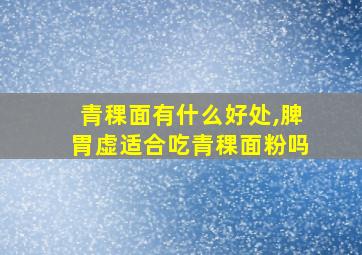 青稞面有什么好处,脾胃虚适合吃青稞面粉吗